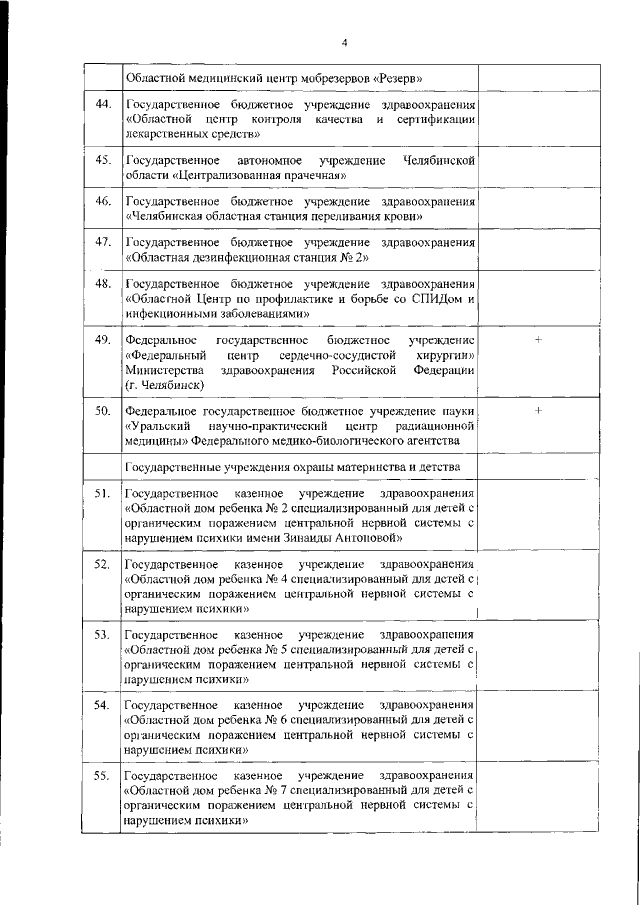 4

|  |  |  |
|---|---|---|
|  | Областной медицинский центр мобрезервов «Резерв» |  |
| 44. | Государственное бюджетное учреждение здравоохранения «Областной центр контроля качества и сертификации лекарственных средств» |  |
| 45. | Государственное автономное учреждение Челябинской области «Централизованная прачечная» |  |
| 46. | Государственное бюджетное учреждение здравоохранения «Челябинская областная станция переливания крови» |  |
| 47. | Государственное бюджетное учреждение здравоохранения «Областная дезинфекционная станция № 2» |  |
| 48. | Государственное бюджетное учреждение здравоохранения «Областной Центр по профилактике и борьбе со СПИДом и инфекционными заболеваниями» |  |
| 49. | Федеральное государственное бюджетное учреждение «Федеральный центр сердечно-сосудистой хирургии» Министерства здравоохранения Российской Федерации (г. Челябинск) | + |
| 50. | Федеральное государственное бюджетное учреждение науки «Уральский научно-практический центр радиационной медицины» Федерального медико-биологического агентства | + |
|  | Государственные учреждения охраны материнства и детства |  |
| 51. | Государственное казенное учреждение здравоохранения «Областной дом ребенка № 2 специализированный для детей с органическим поражением центральной нервной системы с нарушением психики имени Зинаиды Антоновой» |  |
| 52. | Государственное казенное учреждение здравоохранения «Областной дом ребенка № 4 специализированный для детей с органическим поражением центральной нервной системы с нарушением психики» |  |
| 53. | Государственное казенное учреждение здравоохранения «Областной дом ребенка № 5 специализированный для детей с органическим поражением центральной нервной системы с нарушением психики» |  |
| 54. | Государственное казенное учреждение здравоохранения «Областной дом ребенка № 6 специализированный для детей с органическим поражением центральной нервной системы с нарушением психики» |  |
| 55. | Государственное казенное учреждение здравоохранения «Областной дом ребенка № 7 специализированный для детей с органическим поражением центральной нервной системы с нарушением психики» |  |